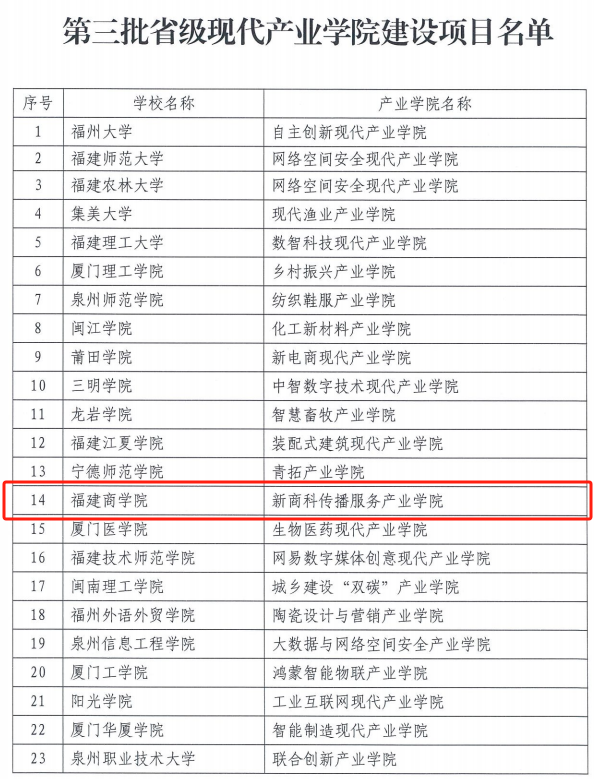 第三批省级现代产业学院建设项目名单

| 序号 | 学校名称 | 产业学院名称 |
|---|---|---|
| 1 | 福州大学 | 自主创新现代产业学院 |
| 2 | 福建师范大学 | 网络空间安全现代产业学院 |
| 3 | 福建农林大学 | 网络空间安全现代产业学院 |
| 4 | 集美大学 | 现代渔业产业学院 |
| 5 | 福建理工大学 | 数智科技现代产业学院 |
| 6 | 厦门理工学院 | 乡村振兴产业学院 |
| 7 | 泉州师范学院 | 纺织鞋服产业学院 |
| 8 | 闽江学院 | 化工新材料产业学院 |
| 9 | 莆田学院 | 新电商现代产业学院 |
| 10 | 三明学院 | 中智数字技术现代产业学院 |
| 11 | 龙岩学院 | 智慧畜牧产业学院 |
| 12 | 福建江夏学院 | 装配式建筑现代产业学院 |
| 13 | 宁德师范学院 | 青拓产业学院 |
| 14 | 福建商学院 | 新商科传播服务产业学院 |
| 15 | 厦门医学院 | 生物医药现代产业学院 |
| 16 | 福建技术师范学院 | 网易数字媒体创意现代产业学院 |
| 17 | 闽南理工学院 | 城乡建设“双碳”产业学院 |
| 18 | 福州外语外贸学院 | 陶瓷设计与营销产业学院 |
| 19 | 泉州信息工程学院 | 大数据与网络空间安全产业学院 |
| 20 | 厦门工学院 | 鸿蒙智能物联产业学院 |
| 21 | 阳光学院 | 工业互联网现代产业学院 |
| 22 | 厦门华厦学院 | 智能制造现代产业学院 |
| 23 | 泉州职业技术大学 | 联合创新产业学院 |